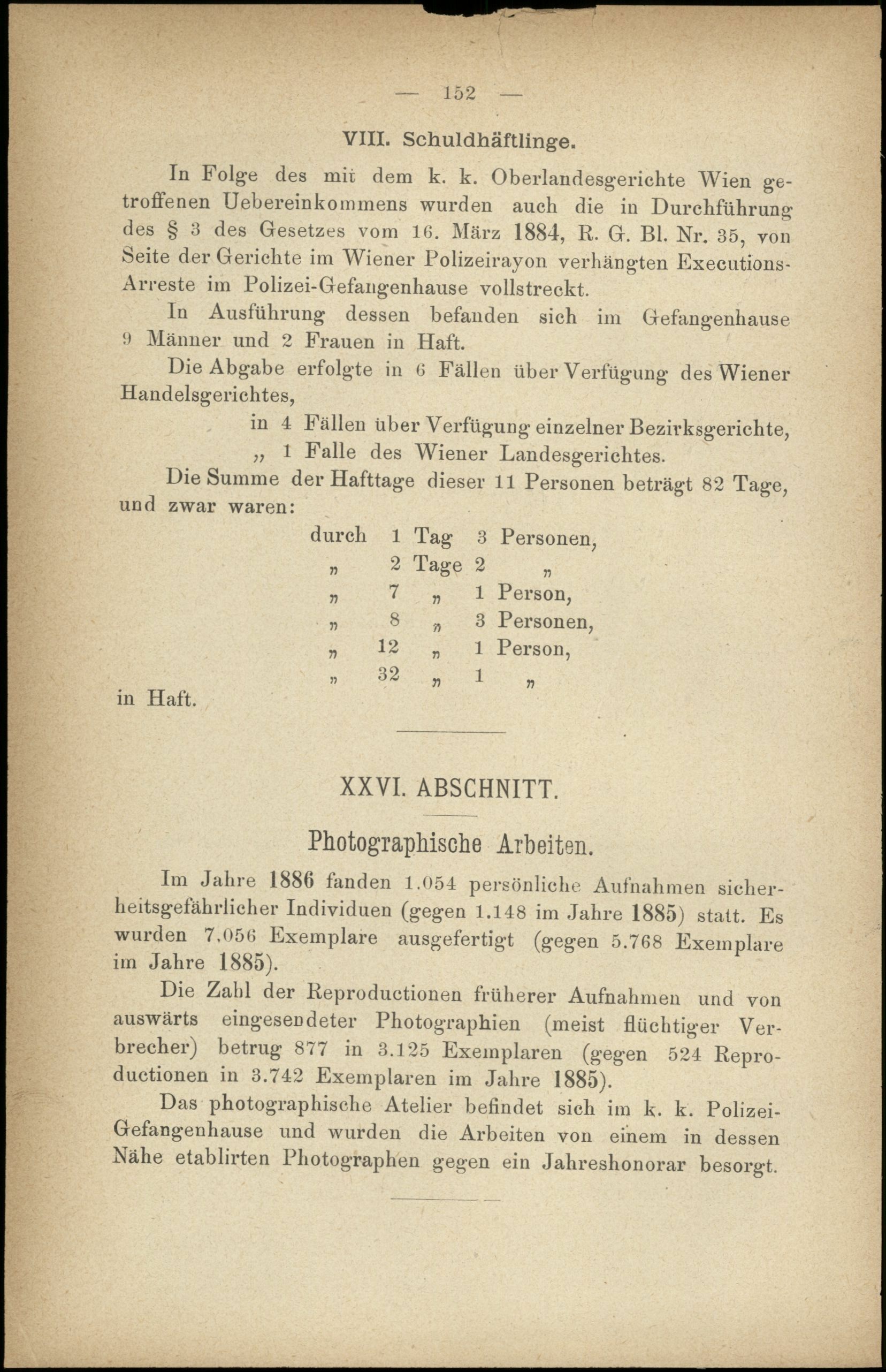 — 152 —

VIII. Schuldhäftlinge.

In Folge des mit dem k. k. Oberlandesgerichte Wien getroffenen Uebereinkommens wurden auch die in Durchführung des § 3 des Gesetzes vom 16. März 1884, R. G. Bl. Nr. 35, von Seite der Gerichte im Wiener Polizeirayon verhängten Executions-Arreste im Polizei-Gefangenhause vollstreckt.

In Ausführung dessen befanden sich im Gefangenhause 9 Männer und 2 Frauen in Haft.

Die Abgabe erfolgte in 6 Fällen über Verfügung des Wiener Handelsgerichtes,

in 4 Fällen über Verfügung einzelner Bezirksgerichte,
„ 1 Falle des Wiener Landesgerichtes.

Die Summe der Hafttage dieser 11 Personen beträgt 82 Tage, und zwar waren:

durch 1 Tag 3 Personen,
„ 2 Tage 2 „
„ 7 „ 1 Person,
„ 8 „ 3 Personen,
„ 12 „ 1 Person,
„ 32 „ 1 „

in Haft.

XXVI. ABSCHNITT.

Photographische Arbeiten.

Im Jahre 1886 fanden 1.054 persönliche Aufnahmen sicherheitsgefährlicher Individuen (gegen 1.148 im Jahre 1885) statt. Es wurden 7.056 Exemplare ausgefertigt (gegen 5.768 Exemplare im Jahre 1885).

Die Zahl der Reproductionen früherer Aufnahmen und von auswärts eingesendeter Photographien (meist flüchtiger Verbrecher) betrug 877 in 3.125 Exemplaren (gegen 524 Reproductionen in 3.742 Exemplaren im Jahre 1885).

Das photographische Atelier befindet sich im k. k. Polizei-Gefangenhause und wurden die Arbeiten von einem in dessen Nähe etablirten Photographen gegen ein Jahreshonorar besorgt.